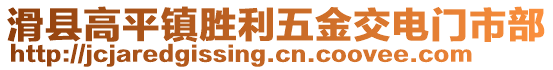 滑县高平镇胜利五金交电门市部
http://jcjaredgissing.cn.coovee.com